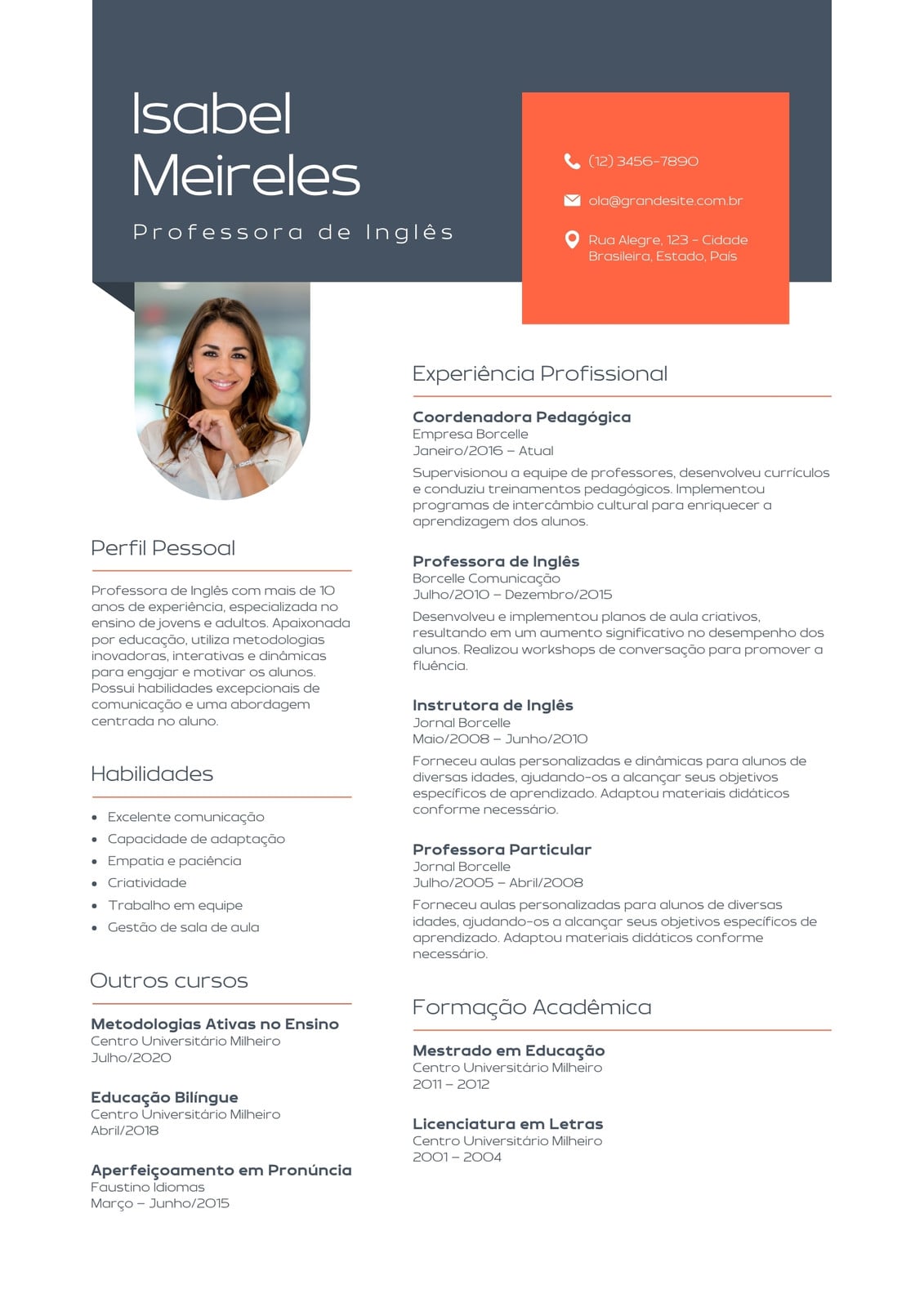 Isabel Meireles

Professora de Inglês

(12) 3456-7890

ola@grandesite.com.br

Rua Alegre, 123 - Cidade Brasileira, Estado, País

Perfil Pessoal

Professora de Inglês com mais de 10 anos de experiência, especializada no ensino de jovens e adultos. Apaixonada por educação, utiliza metodologias inovadoras, interativas e dinâmicas para engajar e motivar os alunos. Possui habilidades excepcionais de comunicação e uma abordagem centrada no aluno.

Habilidades

- Excelente comunicação
- Capacidade de adaptação
- Empatia e paciência
- Criatividade
- Trabalho em equipe
- Gestão de sala de aula

Outros cursos

Metodologias Ativas no Ensino
Centro Universitário Milheiro
Julho/2020

Educação Bilíngue
Centro Universitário Milheiro
Abril/2018

Aperfeiçoamento em Pronúncia
Faustino Idiomas
Março – Junho/2015

Experiência Profissional

Coordenadora Pedagógica
Empresa Borcelle
Janeiro/2016 – Atual
Supervisionou a equipe de professores, desenvolveu currículos e conduziu treinamentos pedagógicos. Implementou programas de intercâmbio cultural para enriquecer a aprendizagem dos alunos.

Professora de Inglês
Borcelle Comunicação
Julho/2010 – Dezembro/2015
Desenvolveu e implementou planos de aula criativos, resultando em um aumento significativo no desempenho dos alunos. Realizou workshops de conversação para promover a fluência.

Instrutora de Inglês
Jornal Borcelle
Maio/2008 – Junho/2010
Forneceu aulas personalizadas e dinâmicas para alunos de diversas idades, ajudando-os a alcançar seus objetivos específicos de aprendizado. Adaptou materiais didáticos conforme necessário.

Professora Particular
Jornal Borcelle
Julho/2005 – Abril/2008
Forneceu aulas personalizadas para alunos de diversas idades, ajudando-os a alcançar seus objetivos específicos de aprendizado. Adaptou materiais didáticos conforme necessário.

Formação Acadêmica

Mestrado em Educação
Centro Universitário Milheiro
2011 – 2012

Licenciatura em Letras
Centro Universitário Milheiro
2001 – 2004